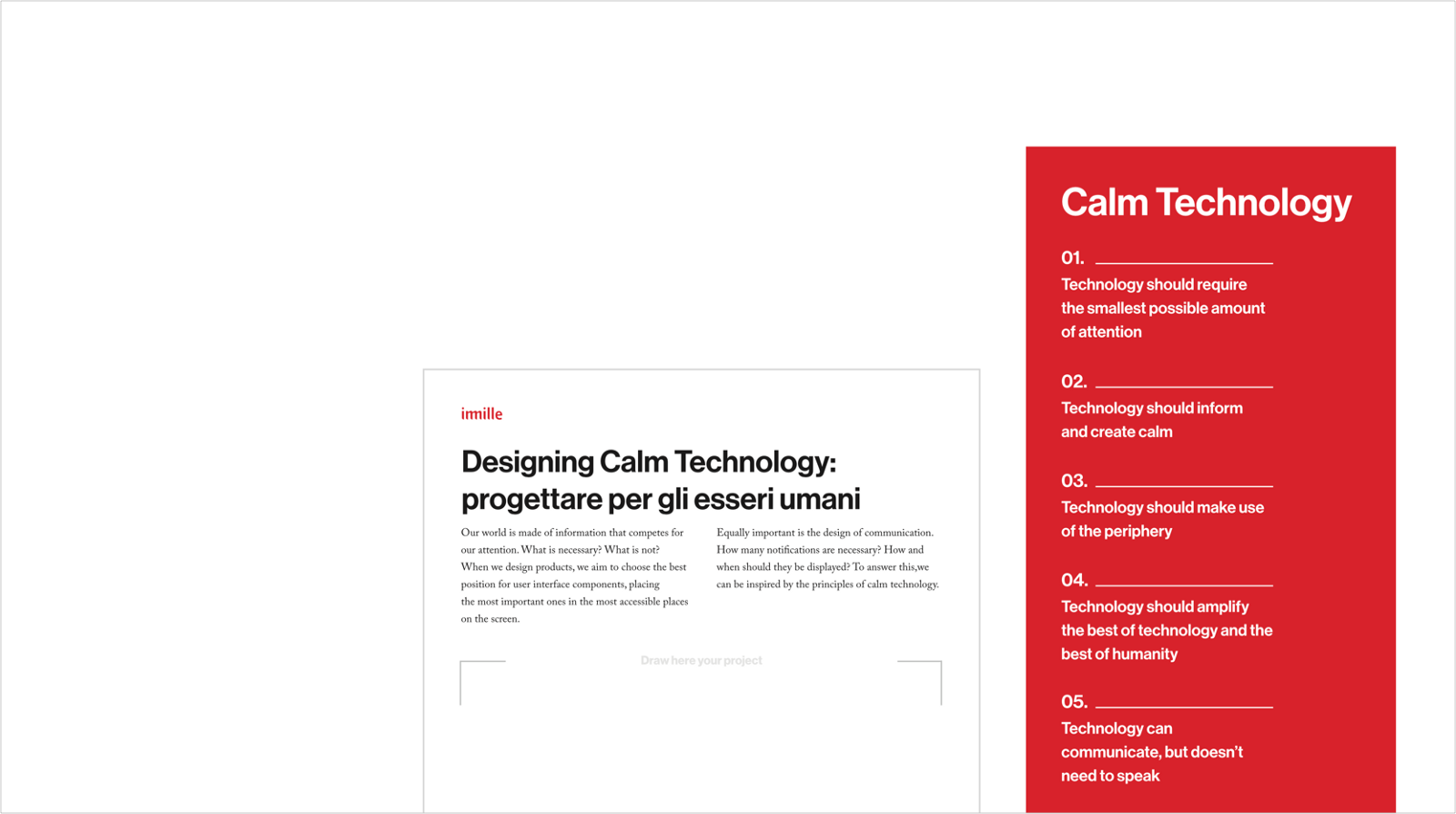 imille

Designing Calm Technology: progettare per gli esseri umani

Our world is made of information that competes for our attention. What is necessary? What is not? When we design products, we aim to choose the best position for user interface components, placing the most important ones in the most accessible places on the screen.

Equally important is the design of communication. How many notifications are necessary? How and when should they be displayed? To answer this,we can be inspired by the principles of calm technology.

Draw here your project

Calm Technology

01.
Technology should require the smallest possible amount of attention

02.
Technology should inform and create calm

03.
Technology should make use of the periphery

04.
Technology should amplify the best of technology and the best of humanity

05.
Technology can communicate, but doesn't need to speak